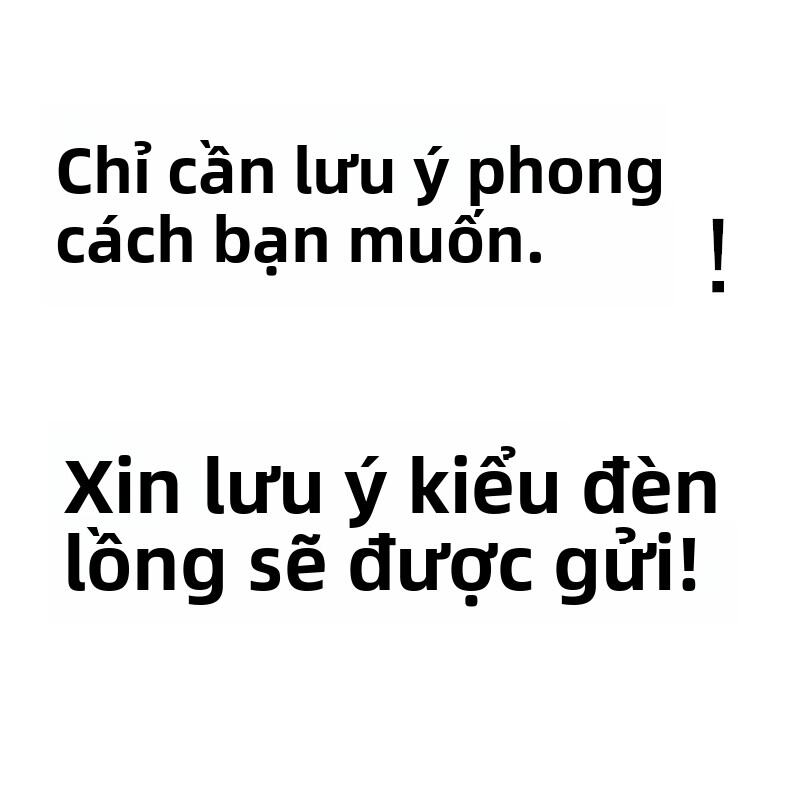 Chỉ cần lưu ý phong cách bạn muốn. !

Xin lưu ý kiểu đèn lồng sẽ được gửi!